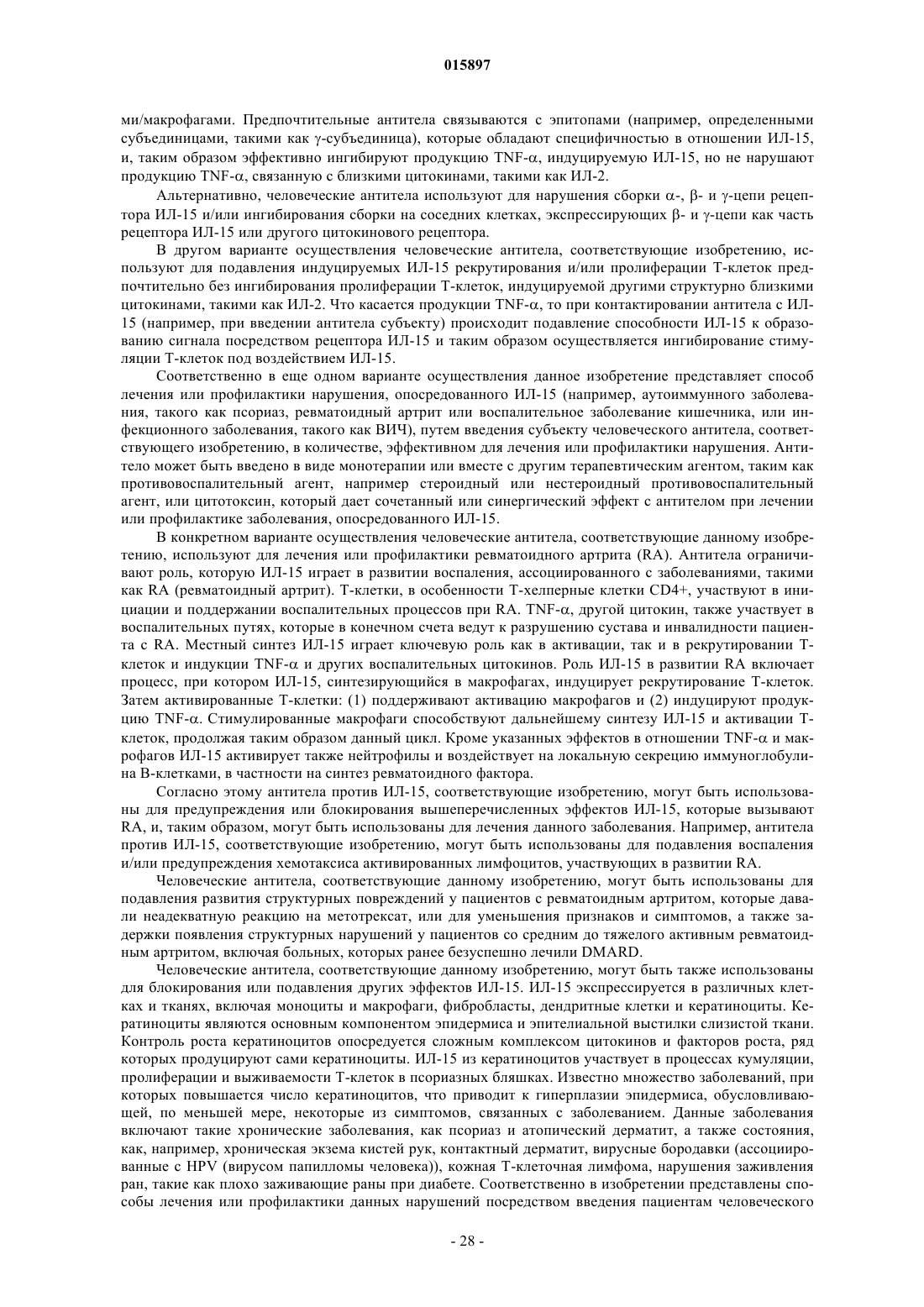 015897

ми/макрофагами. Предпочтительные антитела связываются с эпитопами (например, определенными субъединицами, такими как γ-субъединица), которые обладают специфичностью в отношении ИЛ-15, и, таким образом эффективно ингибируют продукцию TNF-α, индуцируемую ИЛ-15, но не нарушают продукцию TNF-α, связанную с близкими цитокинами, такими как ИЛ-2.

Альтернативно, человеческие антитела используют для нарушения сборки α-, β- и γ-цепи рецептора ИЛ-15 и/или ингибирования сборки на соседних клетках, экспрессирующих β- и γ-цепи как часть рецептора ИЛ-15 или другого цитокинового рецептора.

В другом варианте осуществления человеческие антитела, соответствующие изобретению, используют для подавления индуцируемых ИЛ-15 рекрутирования и/или пролиферации Т-клеток предпочтительно без ингибирования пролиферации Т-клеток, индуцируемой другими структурно близкими цитокинами, такими как ИЛ-2. Что касается продукции TNF-α, то при контактировании антитела с ИЛ-15 (например, при введении антитела субъекту) происходит подавление способности ИЛ-15 к образованию сигнала посредством рецептора ИЛ-15 и таким образом осуществляется ингибирование стимуляции Т-клеток под воздействием ИЛ-15.

Соответственно в еще одном варианте осуществления данное изобретение представляет способ лечения или профилактики нарушения, опосредованного ИЛ-15 (например, аутоиммунного заболевания, такого как псориаз, ревматоидный артрит или воспалительное заболевание кишечника, или инфекционного заболевания, такого как ВИЧ), путем введения субъекту человеческого антитела, соответствующего изобретению, в количестве, эффективном для лечения или профилактики нарушения. Антитело может быть введено в виде монотерапии или вместе с другим терапевтическим агентом, таким как противовоспалительный агент, например стероидный или нестероидный противовоспалительный агент, или цитотоксин, который дает сочетанный или синергический эффект с антителом при лечении или профилактике заболевания, опосредованного ИЛ-15.

В конкретном варианте осуществления человеческие антитела, соответствующие данному изобретению, используют для лечения или профилактики ревматоидного артрита (RA). Антитела ограничивают роль, которую ИЛ-15 играет в развитии воспаления, ассоциированного с заболеваниями, такими как RA (ревматоидный артрит). Т-клетки, в особенности Т-хелперные клетки CD4+, участвуют в инициации и поддержании воспалительных процессов при RA. TNF-α, другой цитокин, также участвует в воспалительных путях, которые в конечном счета ведут к разрушению сустава и инвалидности пациента с RA. Местный синтез ИЛ-15 играет ключевую роль как в активации, так и в рекрутировании Т-клеток и индукции TNF-α и других воспалительных цитокинов. Роль ИЛ-15 в развитии RA включает процесс, при котором ИЛ-15, синтезирующийся в макрофагах, индуцирует рекрутирование Т-клеток. Затем активированные Т-клетки: (1) поддерживают активацию макрофагов и (2) индуцируют продукцию TNF-α. Стимулированные макрофаги способствуют дальнейшему синтезу ИЛ-15 и активации Т-клеток, продолжая таким образом данный цикл. Кроме указанных эффектов в отношении TNF-α и макрофагов ИЛ-15 активирует также нейтрофилы и воздействует на локальную секрецию иммуноглобулина В-клетками, в частности на синтез ревматоидного фактора.

Согласно этому антитела против ИЛ-15, соответствующие изобретению, могут быть использованы для предупреждения или блокирования вышеперечисленных эффектов ИЛ-15, которые вызывают RA, и, таким образом, могут быть использованы для лечения данного заболевания. Например, антитела против ИЛ-15, соответствующие изобретению, могут быть использованы для подавления воспаления и/или предупреждения хемотаксиса активированных лимфоцитов, участвующих в развитии RA.

Человеческие антитела, соответствующие данному изобретению, могут быть использованы для подавления развития структурных повреждений у пациентов с ревматоидным артритом, которые давали неадекватную реакцию на метотрексат, или для уменьшения признаков и симптомов, а также задержки появления структурных нарушений у пациентов со средним до тяжелого активным ревматоидным артритом, включая больных, которых ранее безуспешно лечили DMARD.

Человеческие антитела, соответствующие данному изобретению, могут быть также использованы для блокирования или подавления других эффектов ИЛ-15. ИЛ-15 экспрессируется в различных клетках и тканях, включая моноциты и макрофаги, фибробласты, дендритные клетки и кератиноциты. Кератиноциты являются основным компонентом эпидермиса и эпителиальной выстилки слизистой ткани. Контроль роста кератиноцитов опосредуется сложным комплексом цитокинов и факторов роста, ряд которых продуцируют сами кератиноциты. ИЛ-15 из кератиноцитов участвует в процессах кумуляции, пролиферации и выживаемости Т-клеток в псориазных бляшках. Известно множество заболеваний, при которых повышается число кератиноцитов, что приводит к гиперплазии эпидермиса, обусловливающей, по меньшей мере, некоторые из симптомов, связанных с заболеванием. Данные заболевания включают такие хронические заболевания, как псориаз и атопический дерматит, а также состояния, как, например, хроническая экзема кистей рук, контактный дерматит, вирусные бородавки (ассоциированные с HPV (вирусом папилломы человека)), кожная Т-клеточная лимфома, нарушения заживления ран, такие как плохо заживающие раны при диабете. Соответственно в изобретении представлены способы лечения или профилактики данных нарушений посредством введения пациентам человеческого

- 28 -